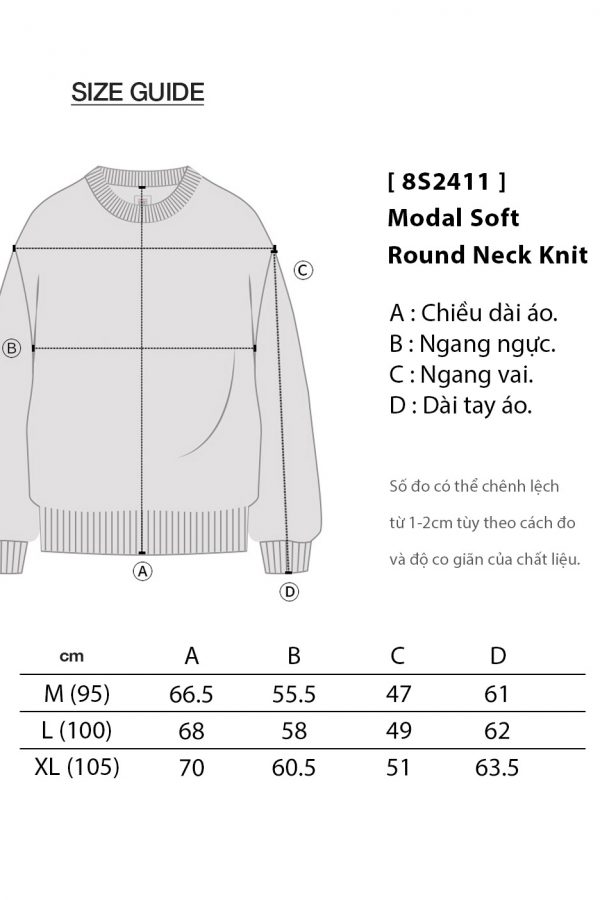 SIZE GUIDE

C

B

A

D

[ 8S2411 ]
Modal Soft
Round Neck Knit

A : Chiều dài áo.
B : Ngang ngực.
C : Ngang vai.
D : Dài tay áo.

Số đo có thể chênh lệch từ 1-2cm tùy theo cách đo và độ co giãn của chất liệu.

| cm | A | B | C | D |
|---|---|---|---|---|
| M (95) | 66.5 | 55.5 | 47 | 61 |
| L (100) | 68 | 58 | 49 | 62 |
| XL (105) | 70 | 60.5 | 51 | 63.5 |